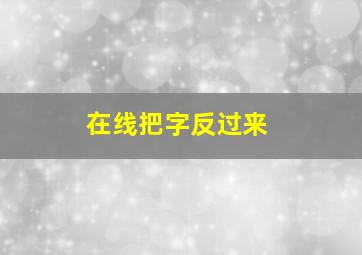 在线把字反过来